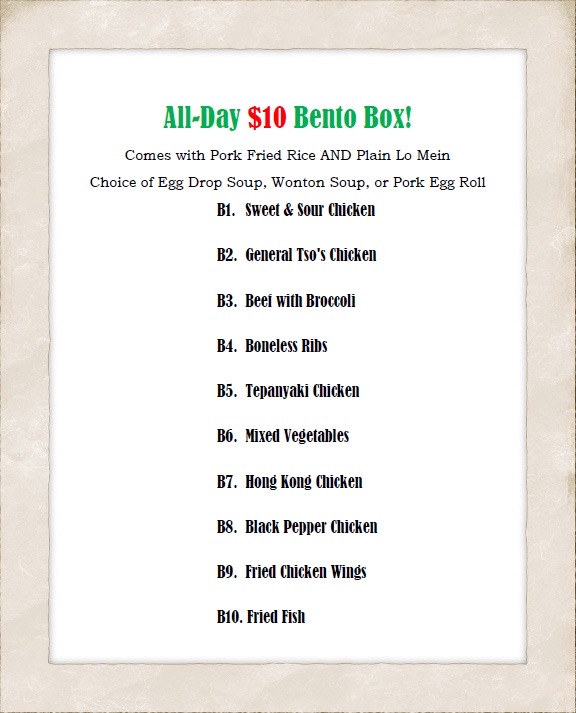 All-Day $10 Bento Box!

Comes with Pork Fried Rice AND Plain Lo Mein

Choice of Egg Drop Soup, Wonton Soup, or Pork Egg Roll

B1. Sweet & Sour Chicken

B2. General Tso's Chicken

B3. Beef with Broccoli

B4. Boneless Ribs

B5. Tepanyaki Chicken

B6. Mixed Vegetables

B7. Hong Kong Chicken

B8. Black Pepper Chicken

B9. Fried Chicken Wings

B10. Fried Fish